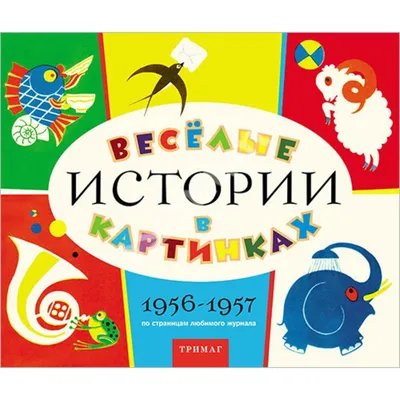 ВЕСЁЛЫЕ
ИСТОРИИ
В
КАРТИНКАХ

1956-1957
по страницам любимого журнала

ТРИМАГ